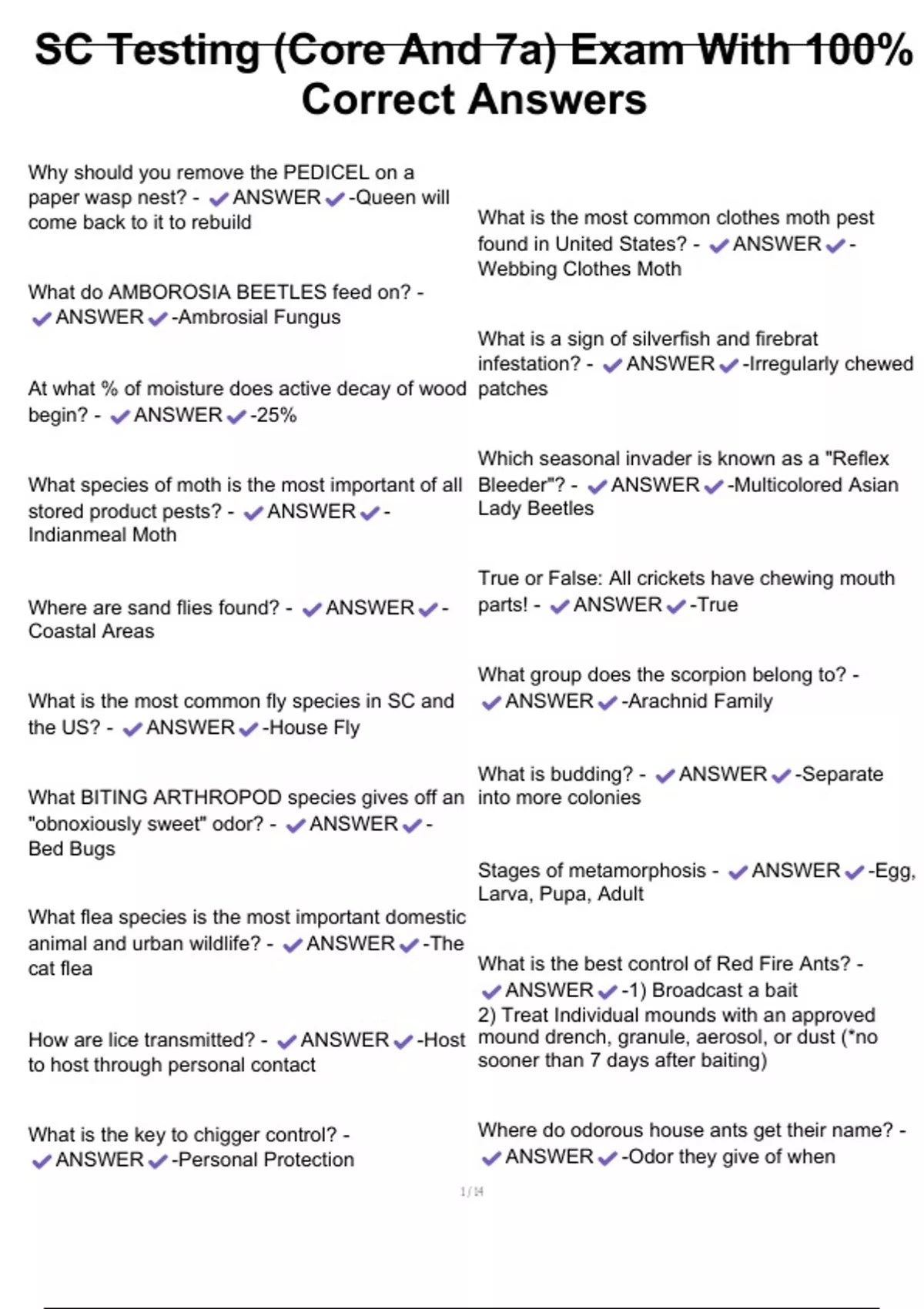 SC Testing (Core And 7a) Exam With 100% Correct Answers

Why should you remove the PEDICEL on a paper wasp nest? - ✔ANSWER✔-Queen will come back to it to rebuild

What do AMBOROSIA BEETLES feed on? - ✔ANSWER✔-Ambrosial Fungus

At what % of moisture does active decay of wood begin? - ✔ANSWER✔-25%

What species of moth is the most important of all stored product pests? - ✔ANSWER✔-Indianmeal Moth

Where are sand flies found? - ✔ANSWER✔-Coastal Areas

What is the most common fly species in SC and the US? - ✔ANSWER✔-House Fly

What BITING ARTHROPOD species gives off an "obnoxiously sweet" odor? - ✔ANSWER✔-Bed Bugs

What flea species is the most important domestic animal and urban wildlife? - ✔ANSWER✔-The cat flea

How are lice transmitted? - ✔ANSWER✔-Host to host through personal contact

What is the key to chigger control? - ✔ANSWER✔-Personal Protection

What is the most common clothes moth pest found in United States? - ✔ANSWER✔-Webbing Clothes Moth

What is a sign of silverfish and firebrat infestation? - ✔ANSWER✔-Irregularly chewed patches

Which seasonal invader is known as a "Reflex Bleeder"? - ✔ANSWER✔-Multicolored Asian Lady Beetles

True or False: All crickets have chewing mouth parts! - ✔ANSWER✔-True

What group does the scorpion belong to? - ✔ANSWER✔-Arachnid Family

What is budding? - ✔ANSWER✔-Separate into more colonies

Stages of metamorphosis - ✔ANSWER✔-Egg, Larva, Pupa, Adult

What is the best control of Red Fire Ants? - ✔ANSWER✔-1) Broadcast a bait
2) Treat Individual mounds with an approved mound drench, granule, aerosol, or dust (*no sooner than 7 days after baiting)

Where do odorous house ants get their name? - ✔ANSWER✔-Odor they give of when

1 / 14